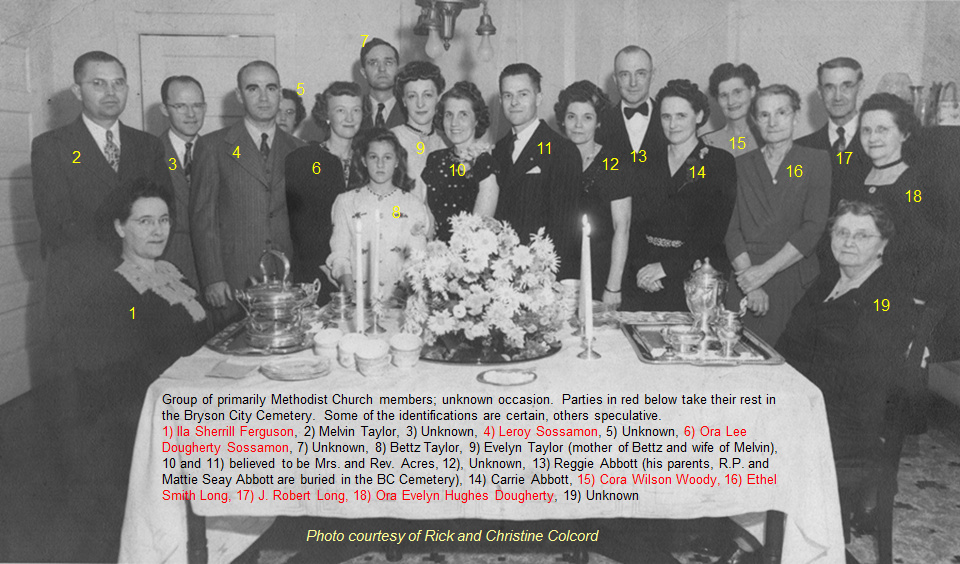 7

5

2

3

4

6

9

10

11

12

13

14

15

16

17

18

8

1

19

Group of primarily Methodist Church members; unknown occasion. Parties in red below take their rest in the Bryson City Cemetery. Some of the identifications are certain, others speculative.

1) Ila Sherrill Ferguson, 2) Melvin Taylor, 3) Unknown, 4) Leroy Sossamon, 5) Unknown, 6) Ora Lee Dougherty Sossamon, 7) Unknown, 8) Bettz Taylor, 9) Evelyn Taylor (mother of Bettz and wife of Melvin), 10 and 11) believed to be Mrs. and Rev. Acres, 12), Unknown, 13) Reggie Abbott (his parents, R.P. and Mattie Seay Abbott are buried in the BC Cemetery), 14) Carrie Abbott, 15) Cora Wilson Woody, 16) Ethel Smith Long, 17) J. Robert Long, 18) Ora Evelyn Hughes Dougherty, 19) Unknown

Photo courtesy of Rick and Christine Colcord